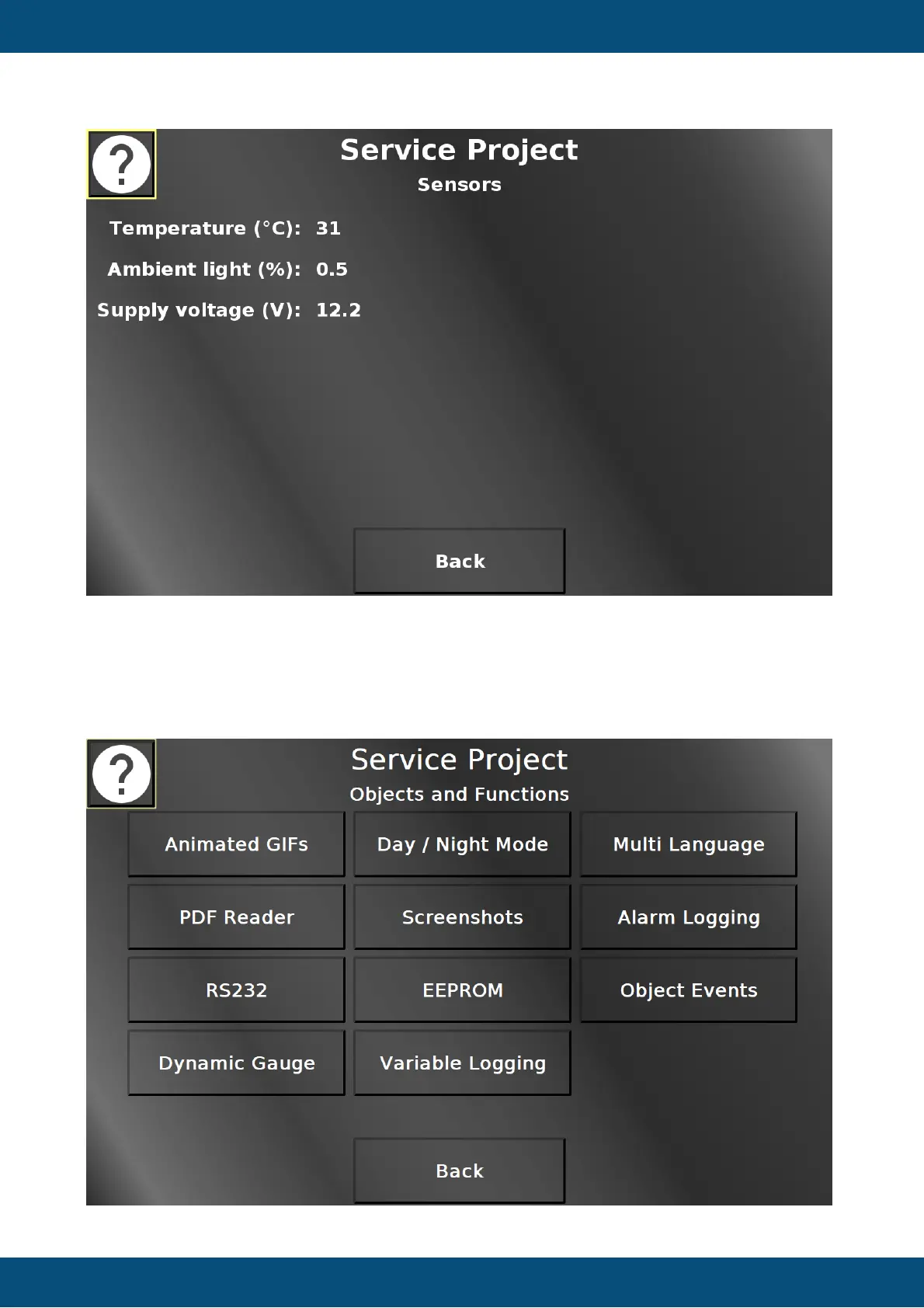 ?

Service Project

Sensors

Temperature (°C): 31

Ambient light (%): 0.5

Supply voltage (V): 12.2

Back

?

Service Project

Objects and Functions

Animated GIFs

Day / Night Mode

Multi Language

PDF Reader

Screenshots

Alarm Logging

RS232

EEPROM

Object Events

Dynamic Gauge

Variable Logging

Back